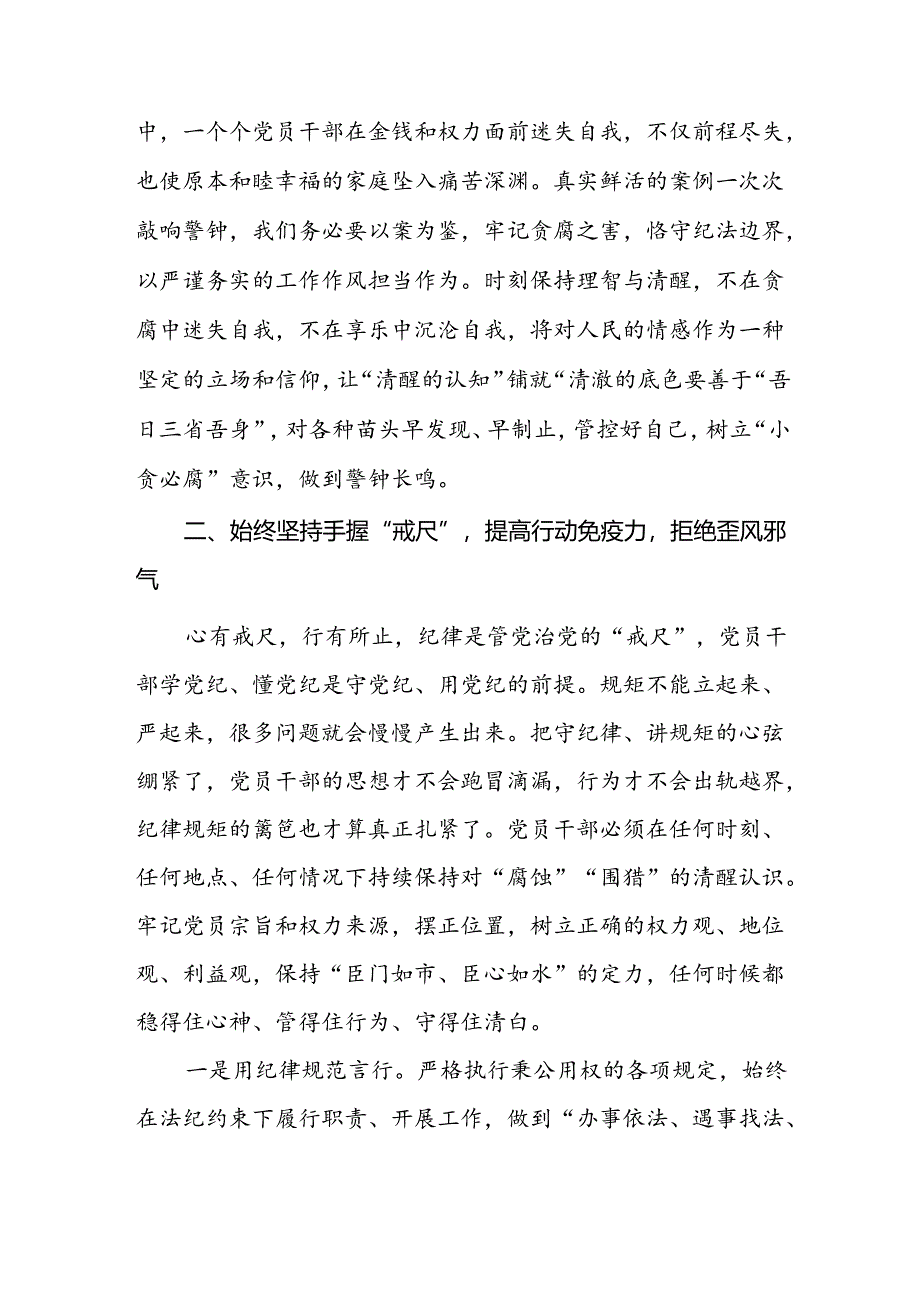 中，一个个党员干部在金钱和权力面前迷失自我，不仅前程尽失，也使原本和睦幸福的家庭坠入痛苦深渊。真实鲜活的案例一次次敲响警钟，我们务必要以案为鉴，牢记贪腐之害，恪守纪法边界，以严谨务实的工作作风担当作为。时刻保持理智与清醒，不在贪腐中迷失自我，不在享乐中沉沦自我，将对人民的情感作为一种坚定的立场和信仰，让“清醒的认知”铺就“清澈的底色要善于“吾日三省吾身”，对各种苗头早发现、早制止，管控好自己，树立“小贪必腐”意识，做到警钟长鸣。

二、始终坚持手握“戒尺”，提高行动免疫力，拒绝歪风邪气

心有戒尺，行有所止，纪律是管党治党的“戒尺”，党员干部学党纪、懂党纪是守党纪、用党纪的前提。规矩不能立起来、严起来，很多问题就会慢慢产生出来。把守纪律、讲规矩的心弦绷紧了，党员干部的思想才不会跑冒滴漏，行为才不会出轨越界，纪律规矩的篱笆也才算真正扎紧了。党员干部必须在任何时刻、任何地点、任何情况下持续保持对“腐蚀”“围猎”的清醒认识。牢记党员宗旨和权力来源，摆正位置，树立正确的权力观、地位观、利益观，保持“臣门如市、臣心如水”的定力，任何时候都稳得住心神、管得住行为、守得住清白。

一是用纪律规范言行。严格执行秉公用权的各项规定，始终在法纪约束下履行职责、开展工作，做到“办事依法、遇事找法、